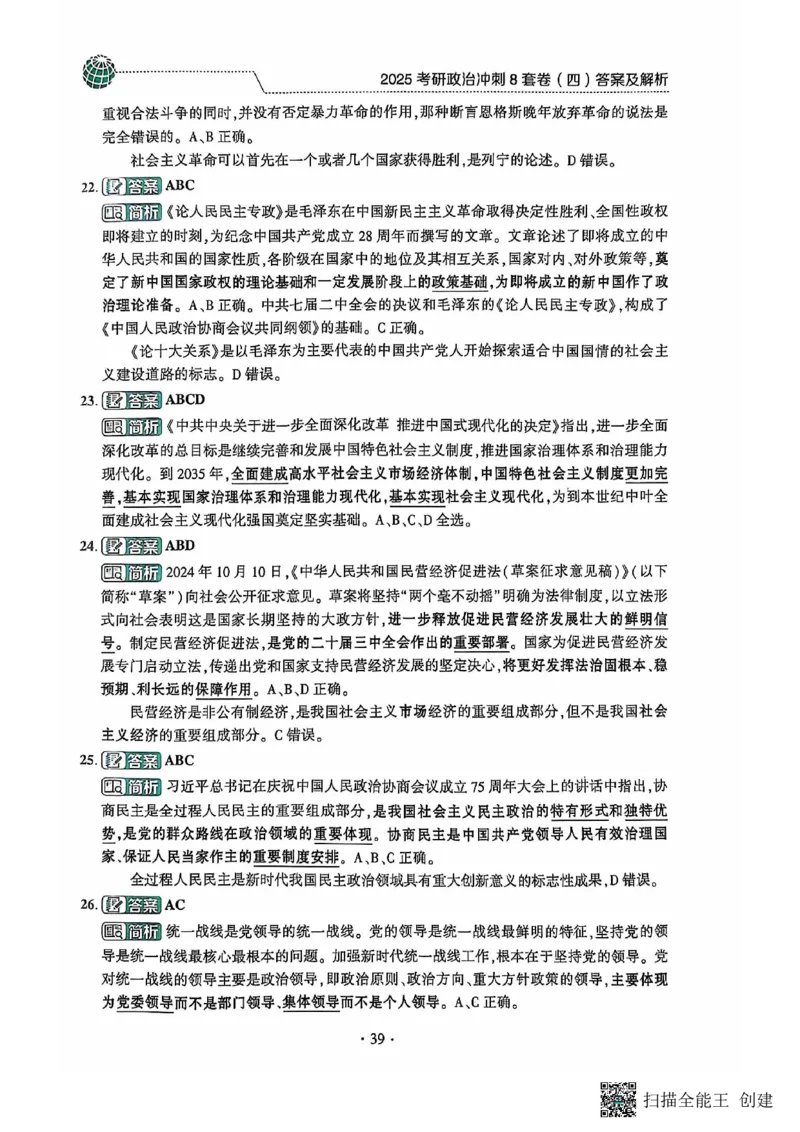 2025 考研政治冲刺 8 套卷（四）答案及解析

重视合法斗争的同时，并没有否定暴力革命的作用，那种断言恩格斯晚年放弃革命的说法是完全错误的。A、B 正确。

社会主义革命可以首先在一个或者几个国家获得胜利，是列宁的论述。D 错误。

22. 答案 ABC

简析 《论人民民主专政》是毛泽东在中国新民主主义革命取得决定性胜利、全国性政权即将建立的时刻，为纪念中国共产党成立 28 周年而撰写的文章。文章论述了即将成立的中华人民共和国的国家性质，各阶级在国家中的地位及其相互关系，国家对内、对外政策等，奠定了新中国国家政权的理论基础和一定发展阶段上的政策基础，为即将成立的新中国作了政治理论准备。A、B 正确。中共七届二中全会的决议和毛泽东的《论人民民主专政》，构成了《中国人民政治协商会议共同纲领》的基础。C 正确。

《论十大关系》是以毛泽东为主要代表的中国共产党人开始探索适合中国国情的社会主义建设道路的标志。D 错误。

23. 答案 ABCD

简析 《中共中央关于进一步全面深化改革 推进中国式现代化的决定》指出，进一步全面深化改革的总目标是继续完善和发展中国特色社会主义制度，推进国家治理体系和治理能力现代化。到 2035 年，全面建成高水平社会主义市场经济体制，中国特色社会主义制度更加完善，基本实现国家治理体系和治理能力现代化，基本实现社会主义现代化，为到本世纪中叶全面建成社会主义现代化强国奠定坚实基础。A、B、C、D 全选。

24. 答案 ABD

简析 2024 年 10 月 10 日，《中华人民共和国民营经济促进法(草案征求意见稿)》(以下简称“草案”)向社会公开征求意见。草案将坚持“两个毫不动摇”明确为法律制度，以立法形式向社会表明这是国家长期坚持的大政方针，进一步释放促进民营经济发展壮大的鲜明信号。制定民营经济促进法，是党的二十届三中全会作出的重要部署。国家为促进民营经济发展专门启动立法，传递出党和国家支持民营经济发展的坚定决心，将更好发挥法治固根本、稳预期、利长远的保障作用。A、B、D 正确。

民营经济是非公有制经济，是我国社会主义市场经济的重要组成部分，但不是我国社会主义经济的重要组成部分。C 错误。

25. 答案 ABC

简析 习近平总书记在庆祝中国人民政治协商会议成立 75 周年大会上的讲话中指出，协商民主是全过程人民民主的重要组成部分，是我国社会主义民主政治的特有形式和独特优势，是党的群众路线在政治领域的重要体现。协商民主是中国共产党领导人民有效治理国家、保证人民当家作主的重要制度安排。A、B、C 正确。

全过程人民民主是新时代我国民主政治领域具有重大创新意义的标志性成果，D 错误。

26. 答案 AC

简析 统一战线是党领导的统一战线。党的领导是统一战线最鲜明的特征，坚持党的领导是统一战线最核心最根本的问题。加强新时代统一战线工作，根本在于坚持党的领导。党对统一战线的领导主要是政治领导，即政治原则、政治方向、重大方针政策的领导，主要体现为党委领导而不是部门领导、集体领导而不是个人领导。A、C 正确。

· 39 ·

扫描全能王 创建